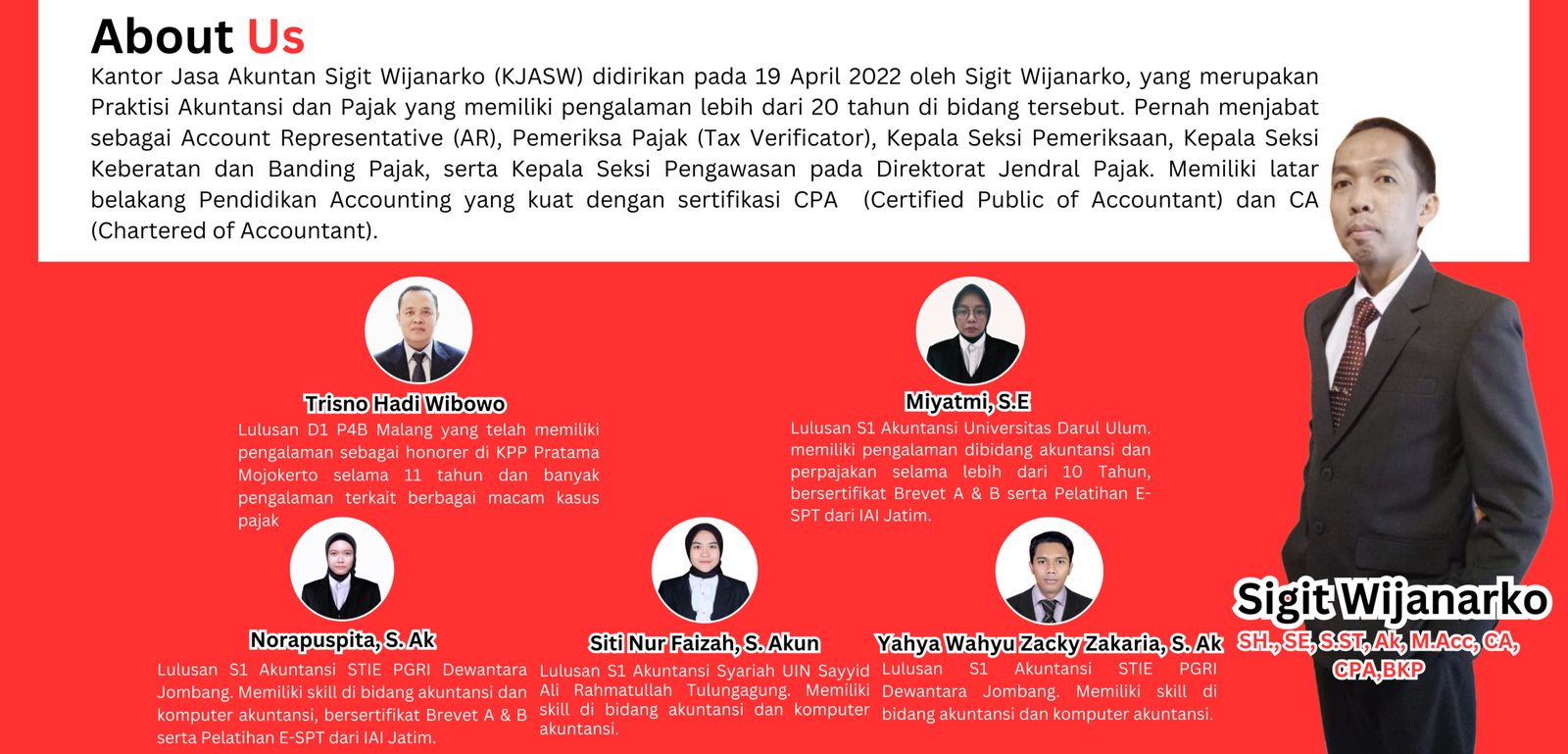 About Us

Kantor Jasa Akuntan Sigit Wijanarko (KJASW) didirikan pada 19 April 2022 oleh Sigit Wijanarko, yang merupakan Praktisi Akuntansi dan Pajak yang memiliki pengalaman lebih dari 20 tahun di bidang tersebut. Pernah menjabat sebagai Account Representative (AR), Pemeriksa Pajak (Tax Verificator), Kepala Seksi Pemeriksaan, Kepala Seksi Keberatan dan Banding Pajak, serta Kepala Seksi Pengawasan pada Direktorat Jendral Pajak. Memiliki latar belakang Pendidikan Accounting yang kuat dengan sertifikasi CPA (Certified Public of Accountant) dan CA (Chartered of Accountant).

Trisno Hadi Wibowo

Lulusan D1 P4B Malang yang telah memiliki pengalaman sebagai honorer di KPP Pratama Mojokerto selama 11 tahun dan banyak pengalaman terkait berbagai macam kasus pajak

Miyatmi, S.E

Lulusan S1 Akuntansi Universitas Darul Ulum. memiliki pengalaman dibidang akuntansi dan perpajakan selama lebih dari 10 Tahun, bersertifikat Brevet A & B serta Pelatihan E-SPT dari IAI Jatim.

Norapuspita, S. Ak

Lulusan S1 Akuntansi STIE PGRI Dewantara Jombang. Memiliki skill di bidang akuntansi dan komputer akuntansi, bersertifikat Brevet A & B serta Pelatihan E-SPT dari IAI Jatim.

Siti Nur Faizah, S. Akun

Lulusan S1 Akuntansi Syariah UIN Sayyid Ali Rahmatullah Tulungagung. Memiliki skill di bidang akuntansi dan komputer akuntansi.

Yahya Wahyu Zacky Zakaria, S. Ak

Lulusan S1 Akuntansi STIE PGRI Dewantara Jombang. Memiliki skill di bidang akuntansi dan komputer akuntansi.

Sigit Wijanarko
SH., SE, S.ST, Ak, M.Acc, CA, CPA,BKP